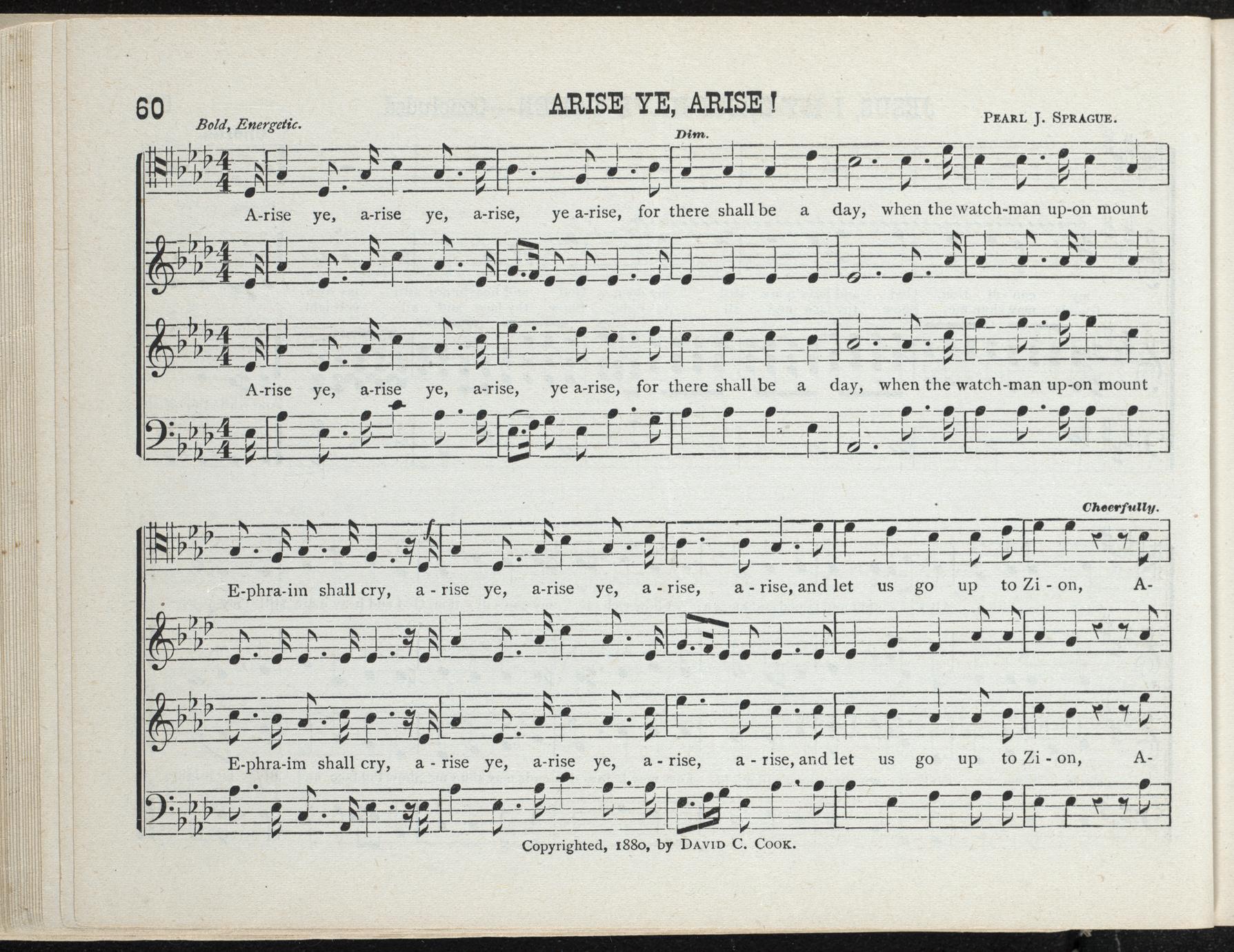 60 ARISE YE, ARISE! PEARL J. SPRAGUE.

Bold, Energetic.

Dim.

A-rise ye, a-rise ye, a-rise, ye a-rise, for there shall be a day, when the watch-man up-on mount

A-rise ye, a-rise ye, a-rise, ye a-rise, for there shall be a day, when the watch-man up-on mount

Cheerfully.

E-phra-im shall cry, a - rise ye, a-rise ye, a - rise, a - rise, and let us go up to Zi - on, A-

E-phra-im shall cry, a - rise ye, a-rise ye, a - rise, a - rise, and let us go up to Zi - on, A-

Copyrighted, 1880, by DAVID C. COOK.